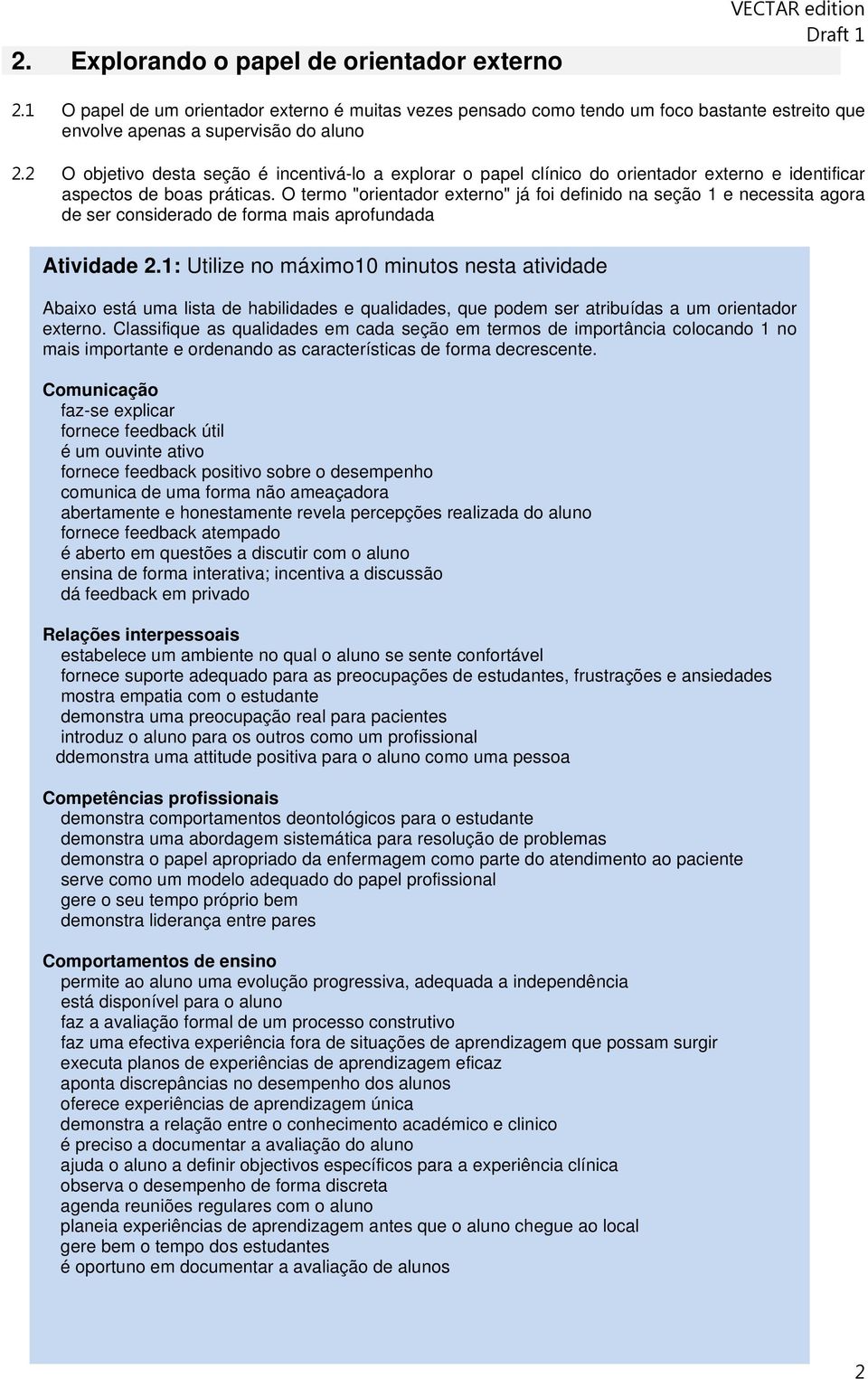 VECTAR edition
Draft 1

2. Explorando o papel de orientador externo

2.1 O papel de um orientador externo é muitas vezes pensado como tendo um foco bastante estreito que envolve apenas a supervisão do aluno

2.2 O objetivo desta seção é incentivá-lo a explorar o papel clínico do orientador externo e identificar aspectos de boas práticas. O termo "orientador externo" já foi definido na seção 1 e necessita agora de ser considerado de forma mais aprofundada

Atividade 2.1: Utilize no máximo10 minutos nesta atividade

Abaixo está uma lista de habilidades e qualidades, que podem ser atribuídas a um orientador externo. Classifique as qualidades em cada seção em termos de importância colocando 1 no mais importante e ordenando as características de forma decrescente.

Comunicação
faz-se explicar
fornece feedback útil
é um ouvinte ativo
fornece feedback positivo sobre o desempenho
comunica de uma forma não ameaçadora
abertamente e honestamente revela percepções realizada do aluno
fornece feedback atempado
é aberto em questões a discutir com o aluno
ensina de forma interativa; incentiva a discussão
dá feedback em privado

Relações interpessoais
estabelece um ambiente no qual o aluno se sente confortável
fornece suporte adequado para as preocupações de estudantes, frustrações e ansiedades
mostra empatia com o estudante
demonstra uma preocupação real para pacientes
introduz o aluno para os outros como um profissional
ddemonstra uma attitude positiva para o aluno como uma pessoa

Competências profissionais
demonstra comportamentos deontológicos para o estudante
demonstra uma abordagem sistemática para resolução de problemas
demonstra o papel apropriado da enfermagem como parte do atendimento ao paciente
serve como um modelo adequado do papel profissional
gere o seu tempo próprio bem
demonstra liderança entre pares

Comportamentos de ensino
permite ao aluno uma evolução progressiva, adequada a independência
está disponível para o aluno
faz a avaliação formal de um processo construtivo
faz uma efectiva experiência fora de situações de aprendizagem que possam surgir
executa planos de experiências de aprendizagem eficaz
aponta discrepâncias no desempenho dos alunos
oferece experiências de aprendizagem única
demonstra a relação entre o conhecimento académico e clinico
é preciso a documentar a avaliação do aluno
ajuda o aluno a definir objectivos específicos para a experiência clínica
observa o desempenho de forma discreta
agenda reuniões regulares com o aluno
planeia experiências de aprendizagem antes que o aluno chegue ao local
gere bem o tempo dos estudantes
é oportuno em documentar a avaliação de alunos

2